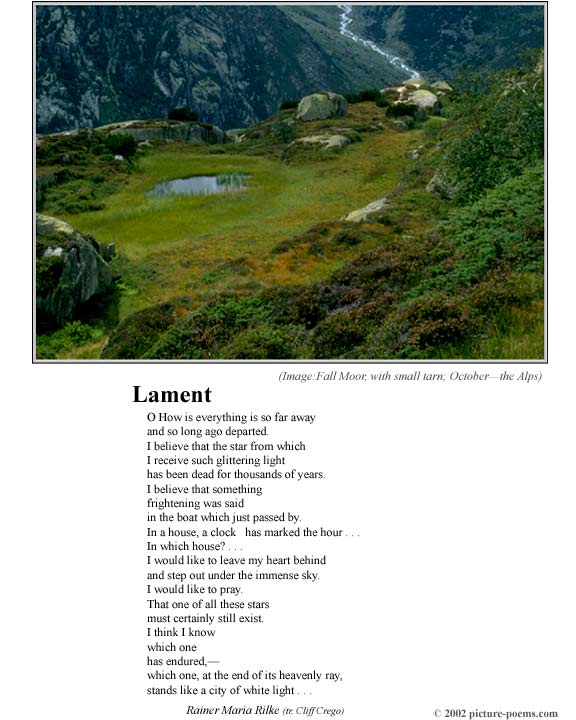 (Image:Fall Moor, with small tarn; October—the Alps)

Lament

O How is everything is so far away
and so long ago departed.
I believe that the star from which
I receive such glittering light
has been dead for thousands of years.
I believe that something
frightening was said
in the boat which just passed by.
In a house, a clock has marked the hour . . .
In which house? . . .
I would like to leave my heart behind
and step out under the immense sky.
I would like to pray.
That one of all these stars
must certainly still exist.
I think I know
which one
has endured,—
which one, at the end of its heavenly ray,
stands like a city of white light . . .

Rainer Maria Rilke (tr. Cliff Crego)

© 2002 picture-poems.com